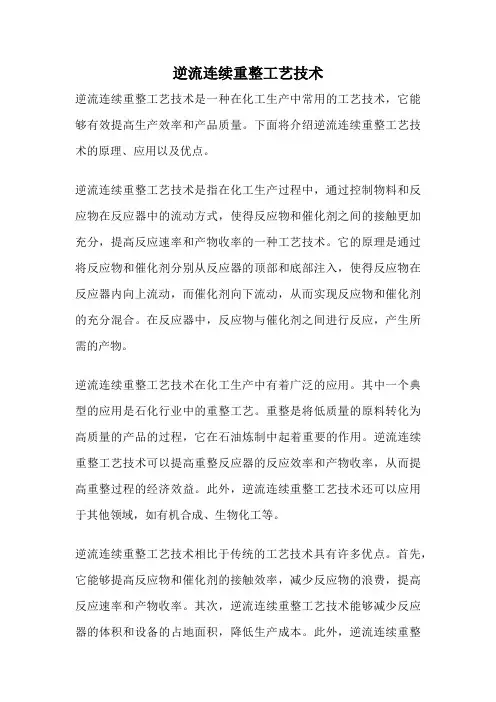 逆流连续重整工艺技术

逆流连续重整工艺技术是一种在化工生产中常用的工艺技术，它能够有效提高生产效率和产品质量。下面将介绍逆流连续重整工艺技术的原理、应用以及优点。

逆流连续重整工艺技术是指在化工生产过程中，通过控制物料和反应物在反应器中的流动方式，使得反应物和催化剂之间的接触更加充分，提高反应速率和产物收率的一种工艺技术。它的原理是通过将反应物和催化剂分别从反应器的顶部和底部注入，使得反应物在反应器内向上流动，而催化剂向下流动，从而实现反应物和催化剂的充分混合。在反应器中，反应物与催化剂之间进行反应，产生所需的产物。

逆流连续重整工艺技术在化工生产中有着广泛的应用。其中一个典型的应用是石化行业中的重整工艺。重整是将低质量的原料转化为高质量的产品的过程，它在石油炼制中起着重要的作用。逆流连续重整工艺技术可以提高重整反应器的反应效率和产物收率，从而提高重整过程的经济效益。此外，逆流连续重整工艺技术还可以应用于其他领域，如有机合成、生物化工等。

逆流连续重整工艺技术相比于传统的工艺技术具有许多优点。首先，它能够提高反应物和催化剂的接触效率，减少反应物的浪费，提高反应速率和产物收率。其次，逆流连续重整工艺技术能够减少反应器的体积和设备的占地面积，降低生产成本。此外，逆流连续重整